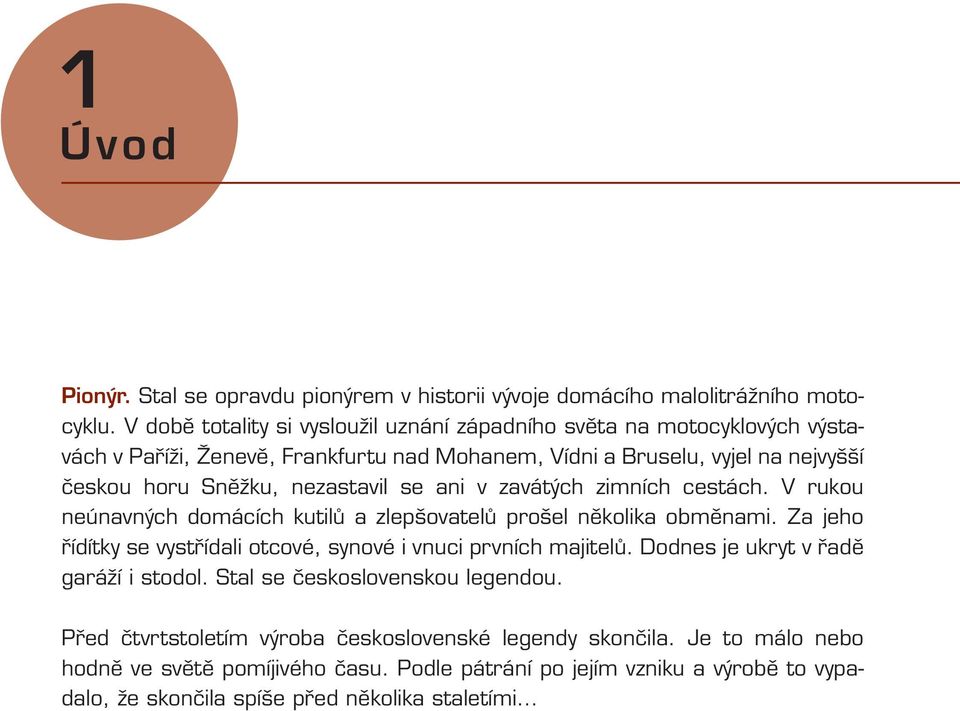 1
Úvod

Pionýr. Stal se opravdu pionýrem v historii vývoje domácího malolitrážního motocyklu. V době totality si vysloužil uznání západního světa na motocyklových výstavách v Paříži, Ženevě, Frankfurtu nad Mohanem, Vídni a Bruselu, vyjel na nejvyšší českou horu Sněžku, nezastavil se ani v zavátých zimních cestách. V rukou neúnavných domácích kutilů a zlepšovatelů prošel několika obměnami. Za jeho řídítky se vystřídali otcové, synové i vnuci prvních majitelů. Dodnes je ukryt v řadě garáží i stodol. Stal se československou legendou.

Před čtvrtstoletím výroba československé legendy skončila. Je to málo nebo hodně ve světě pomíjivého času. Podle pátrání po jejím vzniku a výrobě to vypadalo, že skončila spíše před několika staletími...